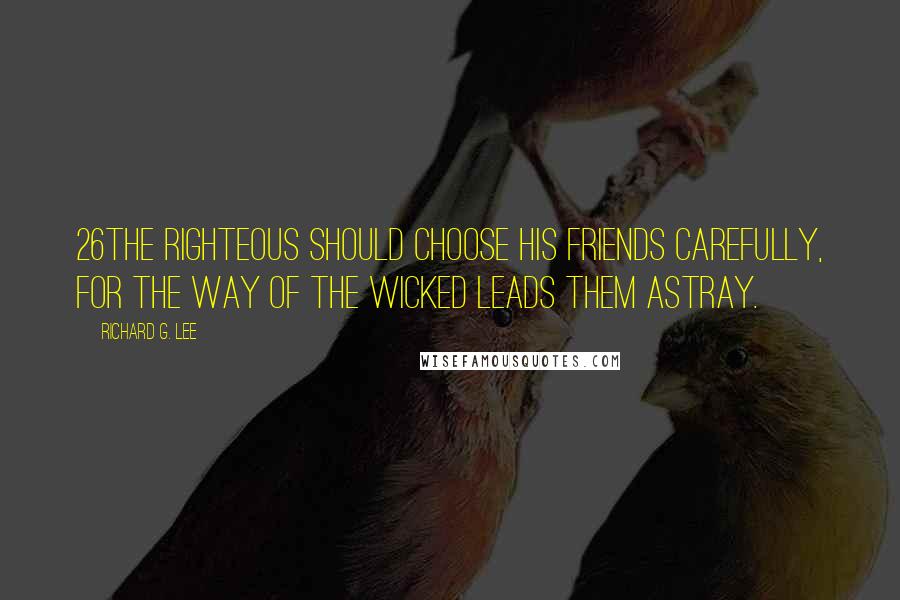 26THE RIGHTEOUS SHOULD CHOOSE HIS FRIENDS CAREFULLY, FOR THE WAY OF THE WICKED LEADS THEM ASTRAY.

RICHARD G. LEE

WISEFAMOUSQUOTES.COM